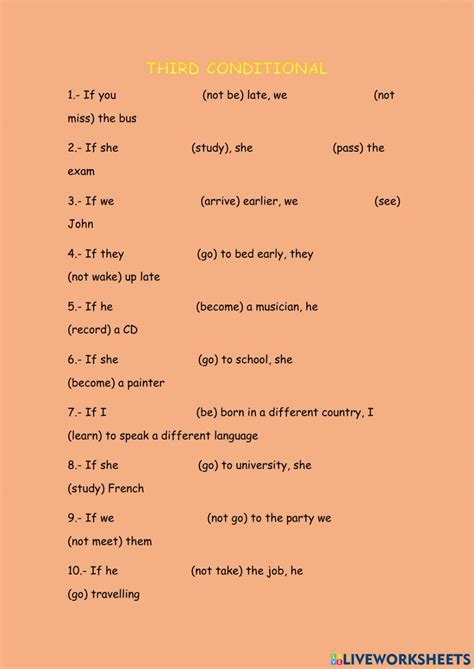 THIRD CONDITIONAL

1.- If you (not be) late, we (not miss) the bus

2.- If she (study), she (pass) the exam

3.- If we (arrive) earlier, we (see) John

4.- If they (go) to bed early, they (not wake) up late

5.- If he (become) a musician, he (record) a CD

6.- If she (go) to school, she (become) a painter

7.- If I (be) born in a different country, I (learn) to speak a different language

8.- If she (go) to university, she (study) French

9.- If we (not go) to the party we (not meet) them

10.- If he (not take) the job, he (go) travelling

LIVEWORKSHEETS